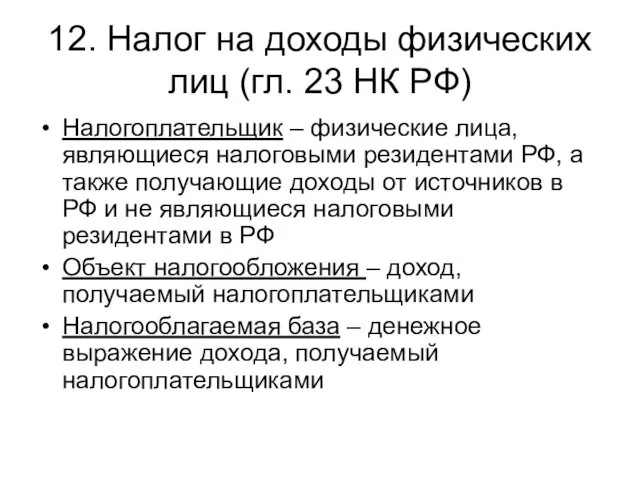 12. Налог на доходы физических лиц (гл. 23 НК РФ)

• Налогоплательщик – физические лица, являющиеся налоговыми резидентами РФ, а также получающие доходы от источников в РФ и не являющиеся налоговыми резидентами в РФ
• Объект налогообложения – доход, получаемый налогоплательщиками
• Налогооблагаемая база – денежное выражение дохода, получаемый налогоплательщиками